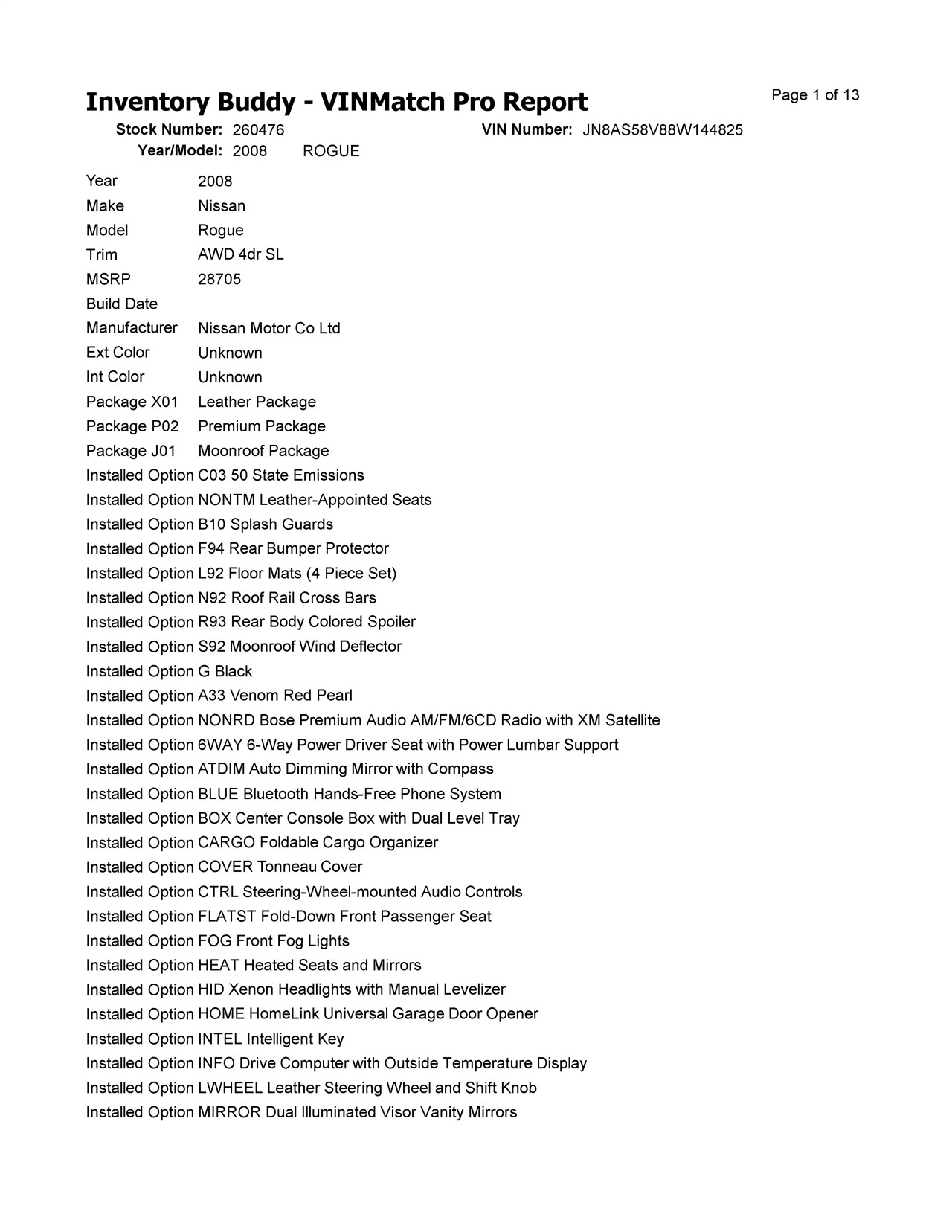 Inventory Buddy - VINMatch Pro Report

Page 1 of 13

Stock Number: 260476 VIN Number: JN8AS58V88W144825
Year/Model: 2008 ROGUE

Year 2008
Make Nissan
Model Rogue
Trim AWD 4dr SL
MSRP 28705
Build Date
Manufacturer Nissan Motor Co Ltd
Ext Color Unknown
Int Color Unknown
Package X01 Leather Package
Package P02 Premium Package
Package J01 Moonroof Package
Installed Option C03 50 State Emissions
Installed Option NONTM Leather-Appointed Seats
Installed Option B10 Splash Guards
Installed Option F94 Rear Bumper Protector
Installed Option L92 Floor Mats (4 Piece Set)
Installed Option N92 Roof Rail Cross Bars
Installed Option R93 Rear Body Colored Spoiler
Installed Option S92 Moonroof Wind Deflector
Installed Option G Black
Installed Option A33 Venom Red Pearl
Installed Option NONRD Bose Premium Audio AM/FM/6CD Radio with XM Satellite
Installed Option 6WAY 6-Way Power Driver Seat with Power Lumbar Support
Installed Option ATDIM Auto Dimming Mirror with Compass
Installed Option BLUE Bluetooth Hands-Free Phone System
Installed Option BOX Center Console Box with Dual Level Tray
Installed Option CARGO Foldable Cargo Organizer
Installed Option COVER Tonneau Cover
Installed Option CTRL Steering-Wheel-mounted Audio Controls
Installed Option FLATST Fold-Down Front Passenger Seat
Installed Option FOG Front Fog Lights
Installed Option HEAT Heated Seats and Mirrors
Installed Option HID Xenon Headlights with Manual Levelizer
Installed Option HOME HomeLink Universal Garage Door Opener
Installed Option INTEL Intelligent Key
Installed Option INFO Drive Computer with Outside Temperature Display
Installed Option LWHEEL Leather Steering Wheel and Shift Knob
Installed Option MIRROR Dual Illuminated Visor Vanity Mirrors